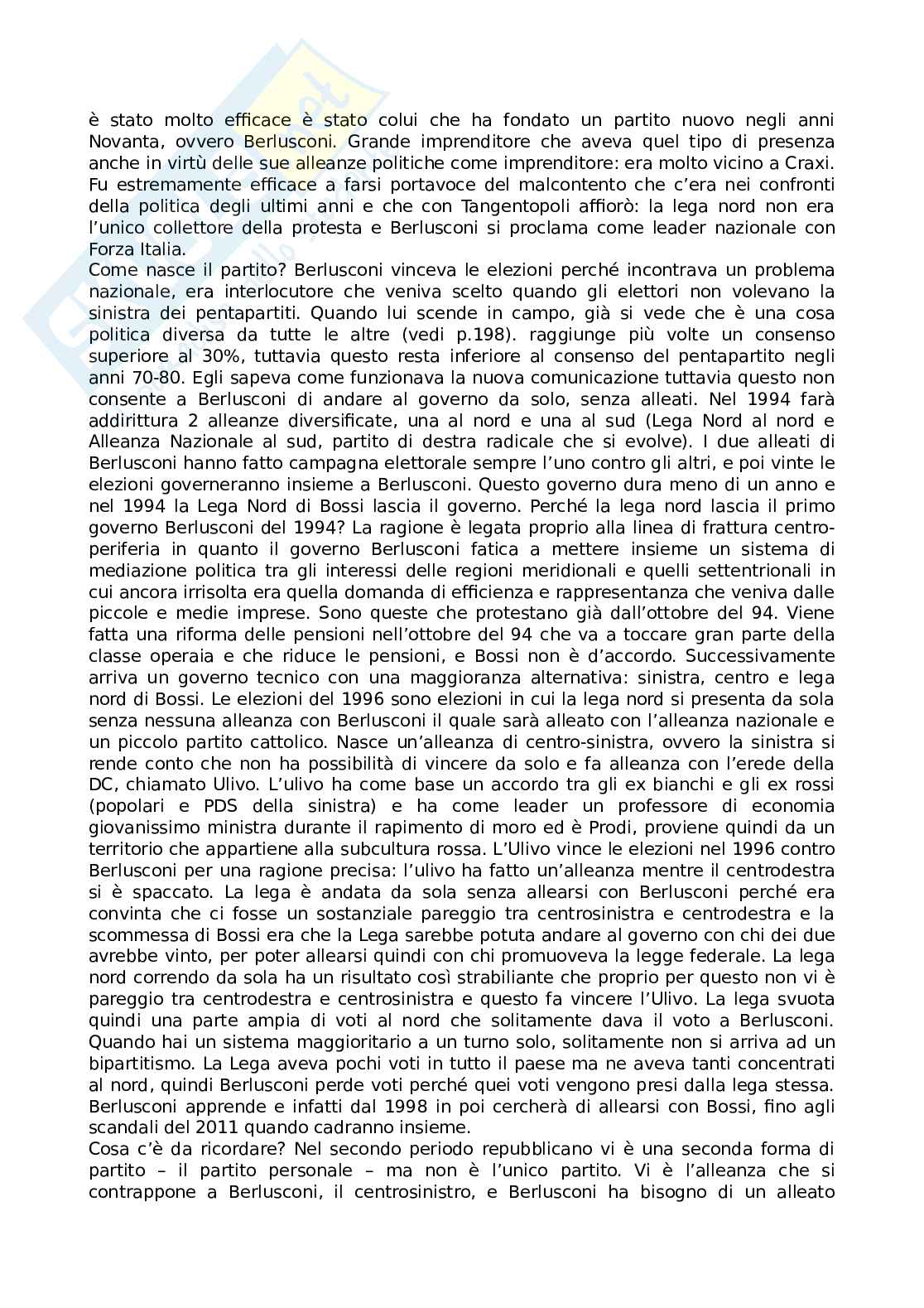 è stato molto efficace è stato colui che ha fondato un partito nuovo negli anni Novanta, ovvero Berlusconi. Grande imprenditore che aveva quel tipo di presenza anche in virtù delle sue alleanze politiche come imprenditore: era molto vicino a Craxi. Fu estremamente efficace a farsi portavoce del malcontento che c'era nei confronti della politica degli ultimi anni e che con Tangentopoli affiorò: la lega nord non era l'unico collettore della protesta e Berlusconi si proclama come leader nazionale con Forza Italia.
Come nasce il partito? Berlusconi vinceva le elezioni perché incontrava un problema nazionale, era interlocutore che veniva scelto quando gli elettori non volevano la sinistra dei pentapartiti. Quando lui scende in campo, già si vede che è una cosa politica diversa da tutte le altre (vedi p.198). raggiunge più volte un consenso superiore al 30%, tuttavia questo resta inferiore al consenso del pentapartito negli anni 70-80. Egli sapeva come funzionava la nuova comunicazione tuttavia questo non consente a Berlusconi di andare al governo da solo, senza alleati. Nel 1994 farà addirittura 2 alleanze diversificate, una al nord e una al sud (Lega Nord al nord e Alleanza Nazionale al sud, partito di destra radicale che si evolve). I due alleati di Berlusconi hanno fatto campagna elettorale sempre l'uno contro gli altri, e poi vinte le elezioni governeranno insieme a Berlusconi. Questo governo dura meno di un anno e nel 1994 la Lega Nord di Bossi lascia il governo. Perché la lega nord lascia il primo governo Berlusconi del 1994? La ragione è legata proprio alla linea di frattura centro-periferia in quanto il governo Berlusconi fatica a mettere insieme un sistema di mediazione politica tra gli interessi delle regioni meridionali e quelli settentrionali in cui ancora irrisolta era quella domanda di efficienza e rappresentanza che veniva dalle piccole e medie imprese. Sono queste che protestano già dall'ottobre del 94. Viene fatta una riforma delle pensioni nell'ottobre del 94 che va a toccare gran parte della classe operaia e che riduce le pensioni, e Bossi non è d'accordo. Successivamente arriva un governo tecnico con una maggioranza alternativa: sinistra, centro e lega nord di Bossi. Le elezioni del 1996 sono elezioni in cui la lega nord si presenta da sola senza nessuna alleanza con Berlusconi il quale sarà alleato con l'alleanza nazionale e un piccolo partito cattolico. Nasce un'alleanza di centro-sinistra, ovvero la sinistra si rende conto che non ha possibilità di vincere da solo e fa alleanza con l'erede della DC, chiamato Ulivo. L'ulivo ha come base un accordo tra gli ex bianchi e gli ex rossi (popolari e PDS della sinistra) e ha come leader un professore di economia giovanissimo ministra durante il rapimento di moro ed è Prodi, proviene quindi da un territorio che appartiene alla subcultura rossa. L'Ulivo vince le elezioni nel 1996 contro Berlusconi per una ragione precisa: l'ulivo ha fatto un'alleanza mentre il centrodestra si è spaccato. La lega è andata da sola senza allearsi con Berlusconi perché era convinta che ci fosse un sostanziale pareggio tra centrosinistra e centrodestra e la scommessa di Bossi era che la Lega sarebbe potuta andare al governo con chi dei due avrebbe vinto, per poter allearsi quindi con chi promuoveva la legge federale. La lega nord correndo da sola ha un risultato così strabiliante che proprio per questo non vi è pareggio tra centrodestra e centrosinistra e questo fa vincere l'Ulivo. La lega svuota quindi una parte ampia di voti al nord che solitamente dava il voto a Berlusconi. Quando hai un sistema maggioritario a un turno solo, solitamente non si arriva ad un bipartitismo. La Lega aveva pochi voti in tutto il paese ma ne aveva tanti concentrati al nord, quindi Berlusconi perde voti perché quei voti vengono presi dalla lega stessa. Berlusconi apprende e infatti dal 1998 in poi cercherà di allearsi con Bossi, fino agli scandali del 2011 quando cadranno insieme.
Cosa c'è da ricordare? Nel secondo periodo repubblicano vi è una seconda forma di partito – il partito personale – ma non è l'unico partito. Vi è l'alleanza che si contrappone a Berlusconi, il centrosinistro, e Berlusconi ha bisogno di un alleato